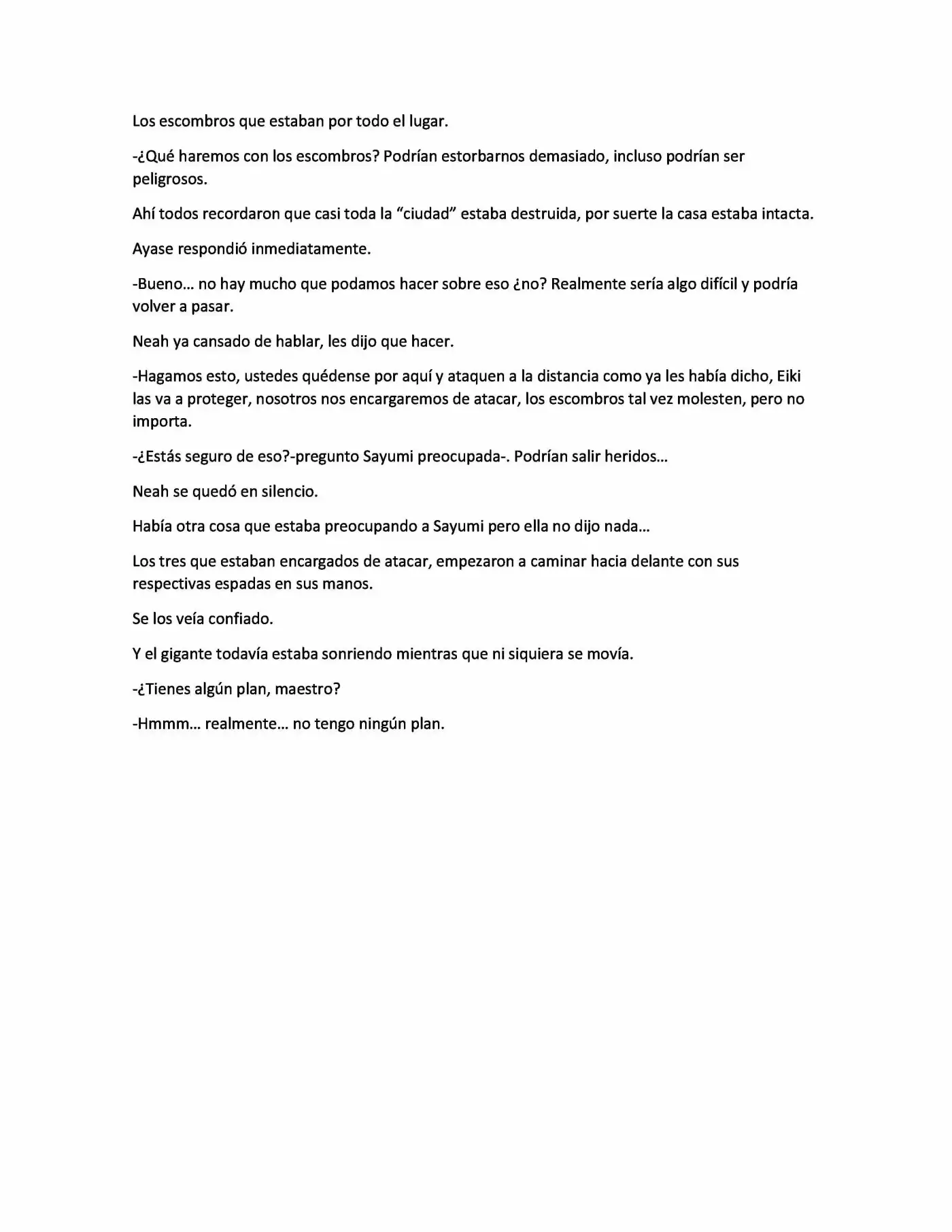 Los escombros que estaban por todo el lugar.

-¿Qué haremos con los escombros? Podrían estorbarnos demasiado, incluso podrían ser peligrosos.

Ahí todos recordaron que casi toda la "ciudad" estaba destruida, por suerte la casa estaba intacta.

Ayase respondió inmediatamente.

-Bueno… no hay mucho que podamos hacer sobre eso ¿no? Realmente sería algo difícil y podría volver a pasar.

Neah ya cansado de hablar, les dijo que hacer.

-Hagamos esto, ustedes quédense por aquí y ataquen a la distancia como ya les había dicho, Eiki las va a proteger, nosotros nos encargaremos de atacar, los escombros tal vez molesten, pero no importa.

-¿Estás seguro de eso?-pregunto Sayumi preocupada-. Podrían salir heridos…

Neah se quedó en silencio.

Había otra cosa que estaba preocupando a Sayumi pero ella no dijo nada…

Los tres que estaban encargados de atacar, empezaron a caminar hacia delante con sus respectivas espadas en sus manos.

Se los veía confiado.

Y el gigante todavía estaba sonriendo mientras que ni siquiera se movía.

-¿Tienes algún plan, maestro?

-Hmmm… realmente… no tengo ningún plan.